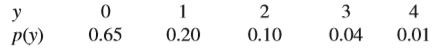 | $y$ | 0 | 1 | 2 | 3 | 4 |
|---|---|---|---|---|---|
| $p(y)$ | 0.65 | 0.20 | 0.10 | 0.04 | 0.01 |